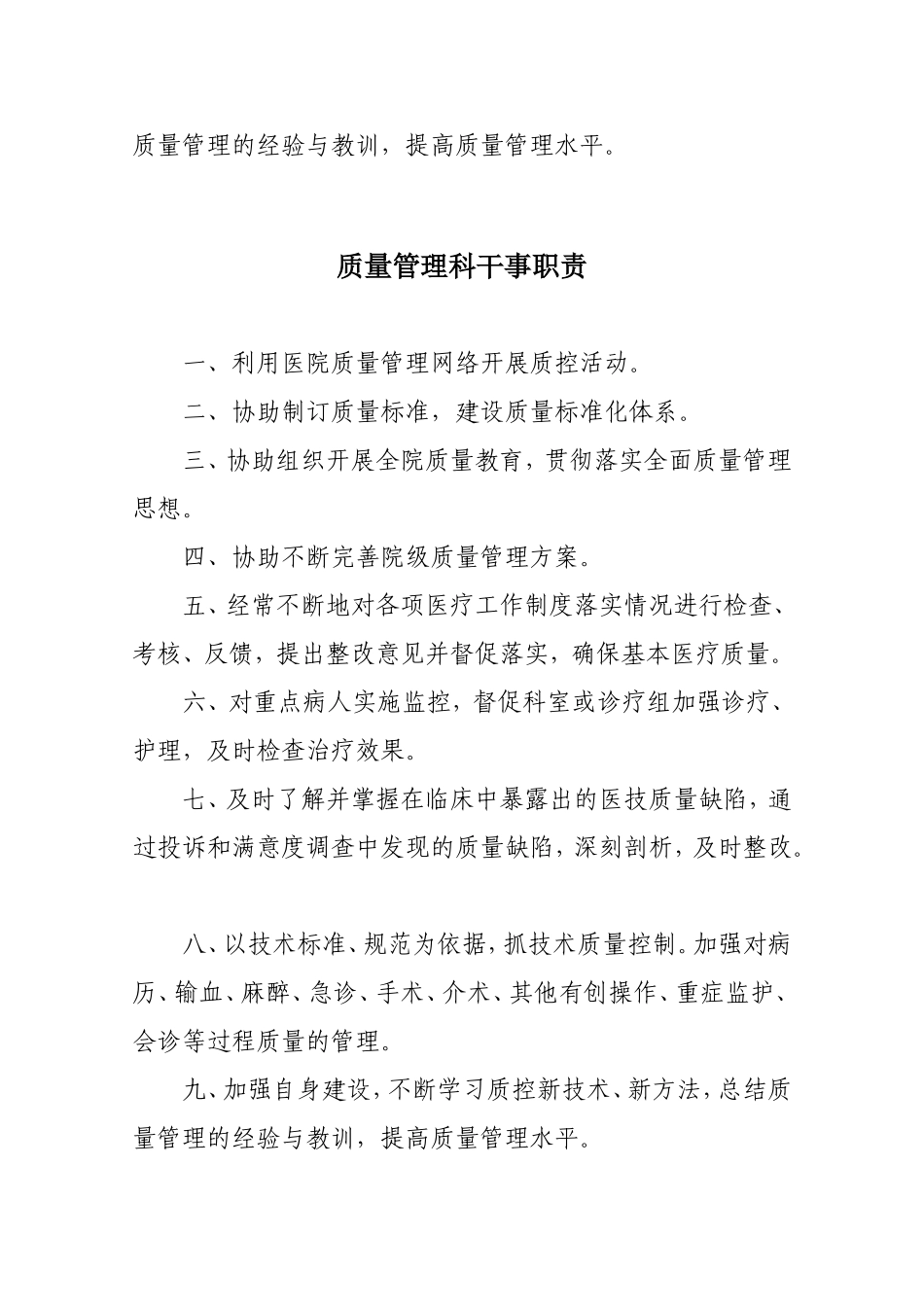 质量管理的经验与教训，提高质量管理水平。

质量管理科干事职责

一、利用医院质量管理网络开展质控活动。

二、协助制订质量标准，建设质量标准化体系。

三、协助组织开展全院质量教育，贯彻落实全面质量管理思想。

四、协助不断完善院级质量管理方案。

五、经常不断地对各项医疗工作制度落实情况进行检查、考核、反馈，提出整改意见并督促落实，确保基本医疗质量。

六、对重点病人实施监控，督促科室或诊疗组加强诊疗、护理，及时检查治疗效果。

七、及时了解并掌握在临床中暴露出的医技质量缺陷，通过投诉和满意度调查中发现的质量缺陷，深刻剖析，及时整改。

八、以技术标准、规范为依据，抓技术质量控制。加强对病历、输血、麻醉、急诊、手术、介术、其他有创操作、重症监护、会诊等过程质量的管理。

九、加强自身建设，不断学习质控新技术、新方法，总结质量管理的经验与教训，提高质量管理水平。